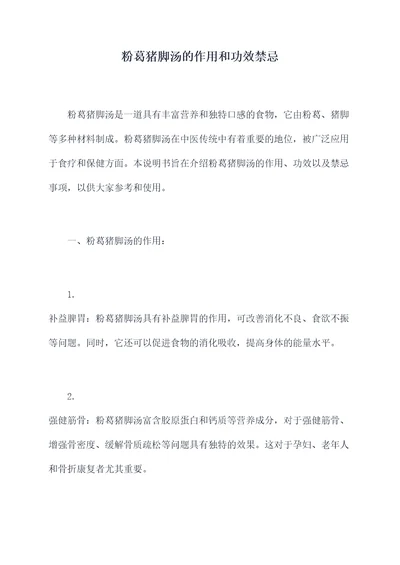 粉葛猪脚汤的作用和功效禁忌

粉葛猪脚汤是一道具有丰富营养和独特口感的食物，它由粉葛、猪脚等多种材料制成。粉葛猪脚汤在中医传统中有着重要的地位，被广泛应用于食疗和保健方面。本说明书旨在介绍粉葛猪脚汤的作用、功效以及禁忌事项，以供大家参考和使用。

一、粉葛猪脚汤的作用：

1.
补益脾胃：粉葛猪脚汤具有补益脾胃的作用，可改善消化不良、食欲不振等问题。同时，它还可以促进食物的消化吸收，提高身体的能量水平。

2.
强健筋骨：粉葛猪脚汤富含胶原蛋白和钙质等营养成分，对于强健筋骨、增强骨密度、缓解骨质疏松等问题具有独特的效果。这对于孕妇、老年人和骨折康复者尤其重要。